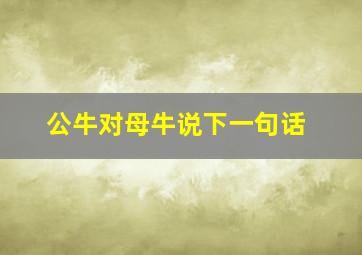 公牛对母牛说下一句话